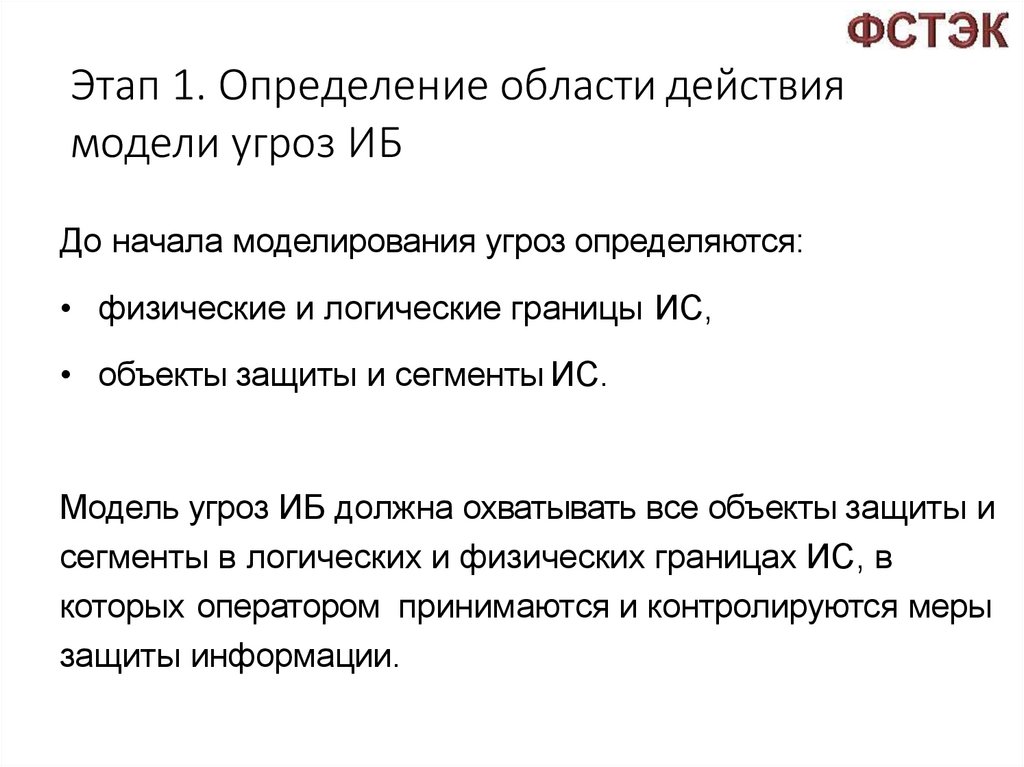 ФСТЭК

Этап 1. Определение области действия модели угроз ИБ

До начала моделирования угроз определяются:

• физические и логические границы ИС,

• объекты защиты и сегменты ИС.

Модель угроз ИБ должна охватывать все объекты защиты и сегменты в логических и физических границах ИС, в которых оператором принимаются и контролируются меры защиты информации.